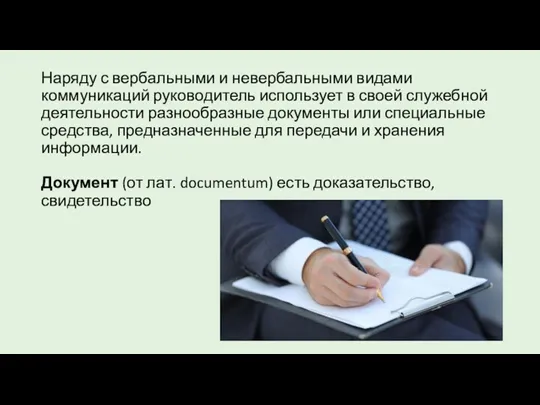 Наряду с вербальными и невербальными видами коммуникаций руководитель использует в своей служебной деятельности разнообразные документы или специальные средства, предназначенные для передачи и хранения информации.

Документ (от лат. documentum) есть доказательство, свидетельство